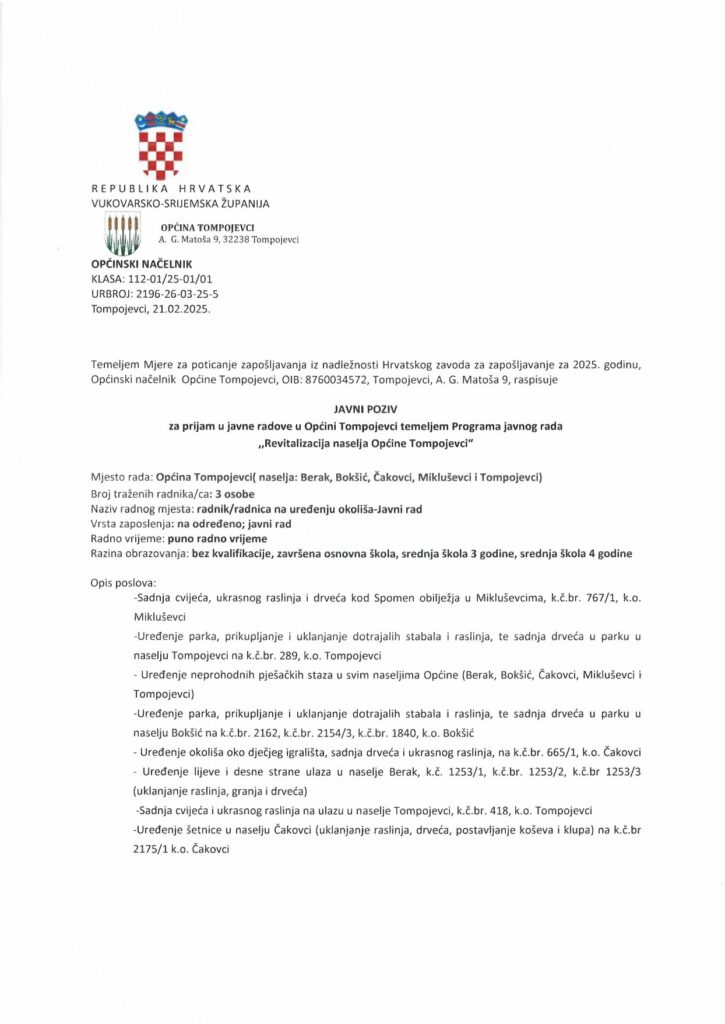 REPUBLIKA HRVATSKA
VUKOVARSKO-SRIJEMSKA ŽUPANIJA

OPĆINA TOMPOJEVCI
A. G. Matoša 9, 32238 Tompojevci

OPĆINSKI NAČELNIK
KLASA: 112-01/25-01/01
URBROJ: 2196-26-03-25-5
Tompojevci, 21.02.2025.

Temeljem Mjere za poticanje zapošljavanja iz nadležnosti Hrvatskog zavoda za zapošljavanje za 2025. godinu, Općinski načelnik Općine Tompojevci, OIB: 8760034572, Tompojevci, A. G. Matoša 9, raspisuje

JAVNI POZIV
za prijam u javne radove u Općini Tompojevci temeljem Programa javnog rada
„Revitalizacija naselja Općine Tompojevci"

Mjesto rada: Općina Tompojevci( naselja: Berak, Bokšić, Čakovci, Mikluševci i Tompojevci)
Broj traženih radnika/ca: 3 osobe
Naziv radnog mjesta: radnik/radnica na uređenju okoliša-Javni rad
Vrsta zaposlenja: na određeno; javni rad
Radno vrijeme: puno radno vrijeme
Razina obrazovanja: bez kvalifikacije, završena osnovna škola, srednja škola 3 godine, srednja škola 4 godine

Opis poslova:
-Sadnja cvijeća, ukrasnog raslinja i drveća kod Spomen obilježja u Mikluševcima, k.č.br. 767/1, k.o. Mikluševci
-Uređenje parka, prikupljanje i uklanjanje dotrajalih stabala i raslinja, te sadnja drveća u parku u naselju Tompojevci na k.č.br. 289, k.o. Tompojevci
- Uređenje neprohodnih pješačkih staza u svim naseljima Općine (Berak, Bokšić, Čakovci, Mikluševci i Tompojevci)
-Uređenje parka, prikupljanje i uklanjanje dotrajalih stabala i raslinja, te sadnja drveća u parku u naselju Bokšić na k.č.br. 2162, k.č.br. 2154/3, k.č.br. 1840, k.o. Bokšić
- Uređenje okoliša oko dječjeg igrališta, sadnja drveća i ukrasnog raslinja, na k.č.br. 665/1, k.o. Čakovci
- Uređenje lijeve i desne strane ulaza u naselje Berak, k.č. 1253/1, k.č.br. 1253/2, k.č.br 1253/3 (uklanjanje raslinja, granja i drveća)
-Sadnja cvijeća i ukrasnog raslinja na ulazu u naselje Tompojevci, k.č.br. 418, k.o. Tompojevci
-Uređenje šetnice u naselju Čakovci (uklanjanje raslinja, drveća, postavljanje koševa i klupa) na k.č.br 2175/1 k.o. Čakovci